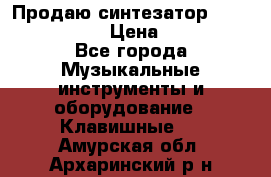 Продаю синтезатор
Цена
Все города
Музыкальные инструменты и оборудование
Клавишные
Амурская обл
Архаринский р н